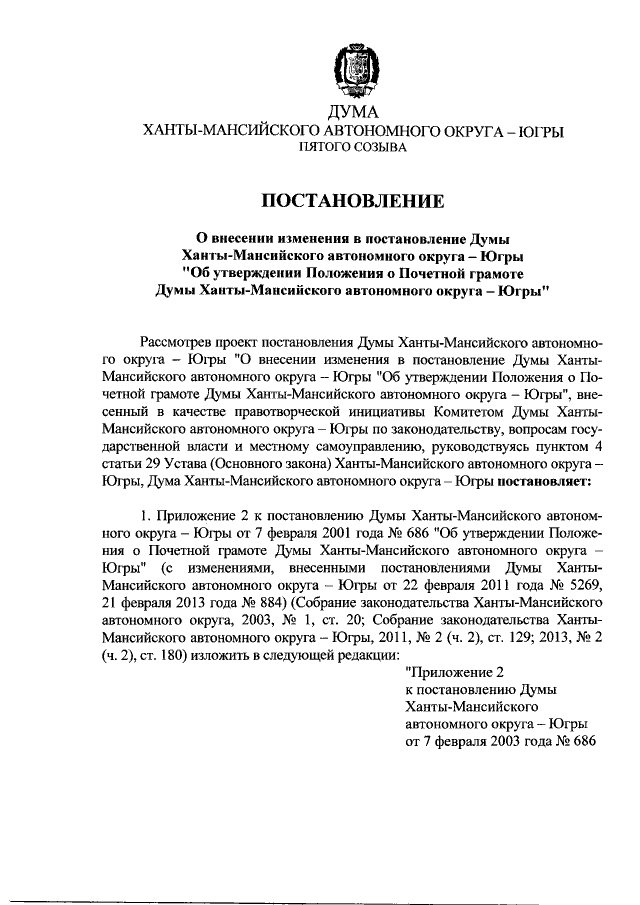 ДУМА
ХАНТЫ-МАНСИЙСКОГО АВТОНОМНОГО ОКРУГА – ЮГРЫ
ПЯТОГО СОЗЫВА

ПОСТАНОВЛЕНИЕ

О внесении изменения в постановление Думы Ханты-Мансийского автономного округа – Югры "Об утверждении Положения о Почетной грамоте Думы Ханты-Мансийского автономного округа – Югры"

Рассмотрев проект постановления Думы Ханты-Мансийского автономного округа – Югры "О внесении изменения в постановление Думы Ханты-Мансийского автономного округа – Югры "Об утверждении Положения о Почетной грамоте Думы Ханты-Мансийского автономного округа – Югры", внесенный в качестве правотворческой инициативы Комитетом Думы Ханты-Мансийского автономного округа – Югры по законодательству, вопросам государственной власти и местному самоуправлению, руководствуясь пунктом 4 статьи 29 Устава (Основного закона) Ханты-Мансийского автономного округа – Югры, Дума Ханты-Мансийского автономного округа – Югры постановляет:

1. Приложение 2 к постановлению Думы Ханты-Мансийского автономного округа – Югры от 7 февраля 2001 года № 686 "Об утверждении Положения о Почетной грамоте Думы Ханты-Мансийского автономного округа – Югры" (с изменениями, внесенными постановлениями Думы Ханты-Мансийского автономного округа – Югры от 22 февраля 2011 года № 5269, 21 февраля 2013 года № 884) (Собрание законодательства Ханты-Мансийского автономного округа, 2003, № 1, ст. 20; Собрание законодательства Ханты-Мансийского автономного округа – Югры, 2011, № 2 (ч. 2), ст. 129; 2013, № 2 (ч. 2), ст. 180) изложить в следующей редакции:

"Приложение 2
к постановлению Думы
Ханты-Мансийского
автономного округа – Югры
от 7 февраля 2003 года № 686